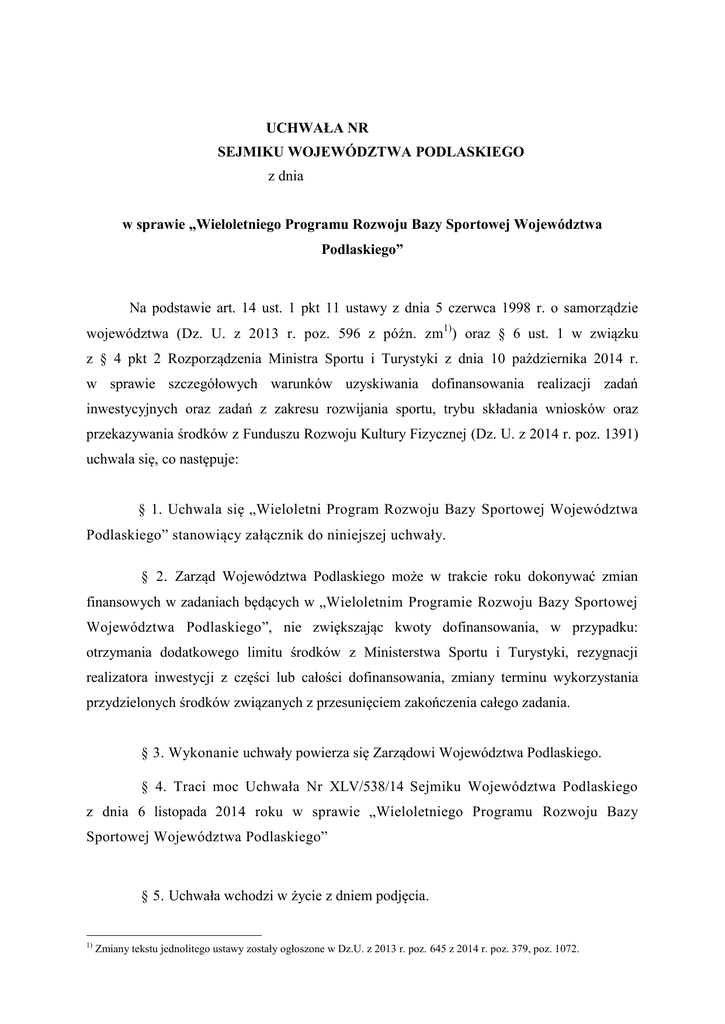 UCHWAŁA NR
SEJMIKU WOJEWÓDZTWA PODLASKIEGO
z dnia

w sprawie „Wieloletniego Programu Rozwoju Bazy Sportowej Województwa Podlaskiego”

Na podstawie art. 14 ust. 1 pkt 11 ustawy z dnia 5 czerwca 1998 r. o samorządzie województwa (Dz. U. z 2013 r. poz. 596 z późn. zm$^{1)}$) oraz § 6 ust. 1 w związku z § 4 pkt 2 Rozporządzenia Ministra Sportu i Turystyki z dnia 10 października 2014 r. w sprawie szczegółowych warunków uzyskiwania dofinansowania realizacji zadań inwestycyjnych oraz zadań z zakresu rozwijania sportu, trybu składania wniosków oraz przekazywania środków z Funduszu Rozwoju Kultury Fizycznej (Dz. U. z 2014 r. poz. 1391) uchwala się, co następuje:

§ 1. Uchwala się „Wieloletni Program Rozwoju Bazy Sportowej Województwa Podlaskiego” stanowiący załącznik do niniejszej uchwały.

§ 2. Zarząd Województwa Podlaskiego może w trakcie roku dokonywać zmian finansowych w zadaniach będących w „Wieloletnim Programie Rozwoju Bazy Sportowej Województwa Podlaskiego”, nie zwiększając kwoty dofinansowania, w przypadku: otrzymania dodatkowego limitu środków z Ministerstwa Sportu i Turystyki, rezygnacji realizatora inwestycji z części lub całości dofinansowania, zmiany terminu wykorzystania przydzielonych środków związanych z przesunięciem zakończenia całego zadania.

§ 3. Wykonanie uchwały powierza się Zarządowi Województwa Podlaskiego.

§ 4. Traci moc Uchwała Nr XLV/538/14 Sejmiku Województwa Podlaskiego z dnia 6 listopada 2014 roku w sprawie „Wieloletniego Programu Rozwoju Bazy Sportowej Województwa Podlaskiego”

§ 5. Uchwała wchodzi w życie z dniem podjęcia.

$^{1)}$ Zmiany tekstu jednolitego ustawy zostały ogłoszone w Dz.U. z 2013 r. poz. 645 z 2014 r. poz. 379, poz. 1072.